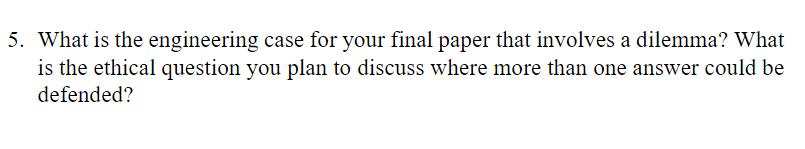 5. What is the engineering case for your final paper that involves a dilemma? What is the ethical question you plan to discuss where more than one answer could be defended?